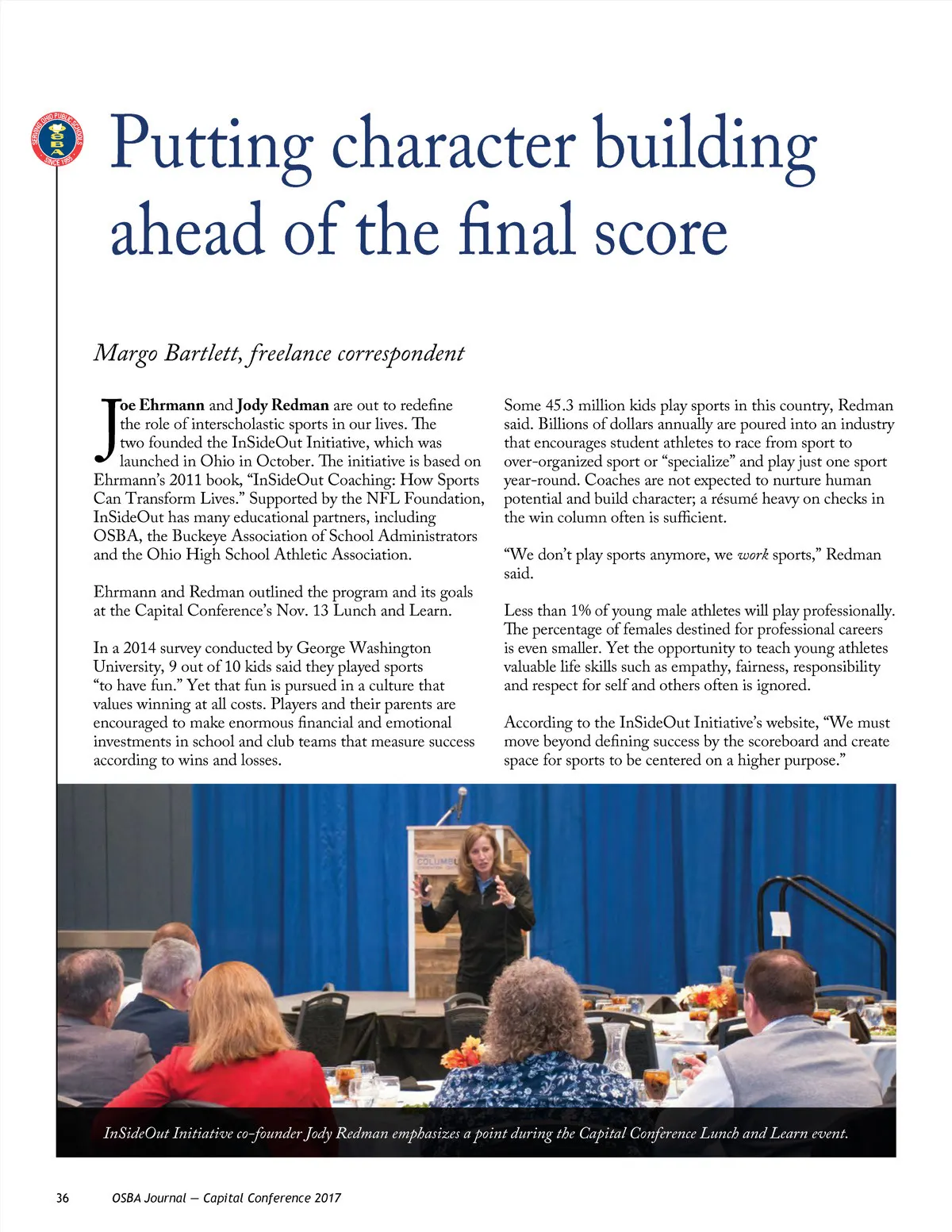 SERVING OHIO PUBLIC SCHOOLS
OSBA
SINCE 1955

Putting character building ahead of the final score

Margo Bartlett, freelance correspondent

Joe Ehrmann and Jody Redman are out to redefine the role of interscholastic sports in our lives. The two founded the InSideOut Initiative, which was launched in Ohio in October. The initiative is based on Ehrmann's 2011 book, "InSideOut Coaching: How Sports Can Transform Lives." Supported by the NFL Foundation, InSideOut has many educational partners, including OSBA, the Buckeye Association of School Administrators and the Ohio High School Athletic Association.

Ehrmann and Redman outlined the program and its goals at the Capital Conference's Nov. 13 Lunch and Learn.

In a 2014 survey conducted by George Washington University, 9 out of 10 kids said they played sports "to have fun." Yet that fun is pursued in a culture that values winning at all costs. Players and their parents are encouraged to make enormous financial and emotional investments in school and club teams that measure success according to wins and losses.

Some 45.3 million kids play sports in this country, Redman said. Billions of dollars annually are poured into an industry that encourages student athletes to race from sport to over-organized sport or "specialize" and play just one sport year-round. Coaches are not expected to nurture human potential and build character; a résumé heavy on checks in the win column often is sufficient.

"We don't play sports anymore, we work sports," Redman said.

Less than 1% of young male athletes will play professionally. The percentage of females destined for professional careers is even smaller. Yet the opportunity to teach young athletes valuable life skills such as empathy, fairness, responsibility and respect for self and others often is ignored.

According to the InSideOut Initiative's website, "We must move beyond defining success by the scoreboard and create space for sports to be centered on a higher purpose."

COLUMBU

InSideOut Initiative co-founder Jody Redman emphasizes a point during the Capital Conference Lunch and Learn event.

36 OSBA Journal — Capital Conference 2017